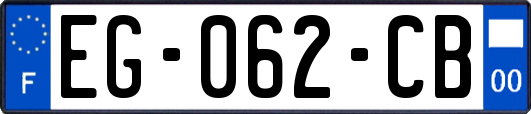 F
EG-062-CB
00